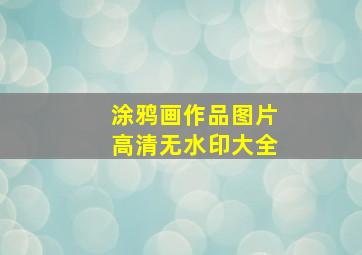 涂鸦画作品图片
高清无水印大全